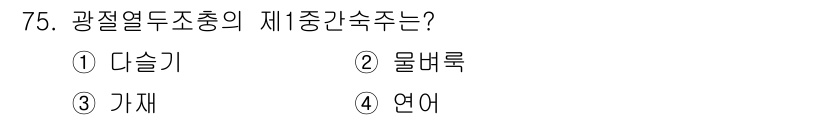 75. 광절열두조충의 제1중간숙주는?

① 다슬기 ② 물벼룩

③ 가재 ④ 연어